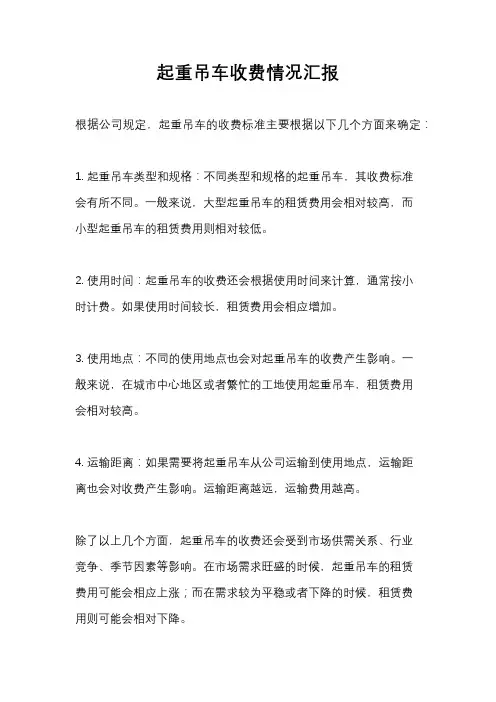 起重吊车收费情况汇报

根据公司规定，起重吊车的收费标准主要根据以下几个方面来确定：

1. 起重吊车类型和规格：不同类型和规格的起重吊车，其收费标准会有所不同。一般来说，大型起重吊车的租赁费用会相对较高，而小型起重吊车的租赁费用则相对较低。

2. 使用时间：起重吊车的收费还会根据使用时间来计算，通常按小时计费。如果使用时间较长，租赁费用会相应增加。

3. 使用地点：不同的使用地点也会对起重吊车的收费产生影响。一般来说，在城市中心地区或者繁忙的工地使用起重吊车，租赁费用会相对较高。

4. 运输距离：如果需要将起重吊车从公司运输到使用地点，运输距离也会对收费产生影响。运输距离越远，运输费用越高。

除了以上几个方面，起重吊车的收费还会受到市场供需关系、行业竞争、季节因素等影响。在市场需求旺盛的时候，起重吊车的租赁费用可能会相应上涨；而在需求较为平稳或者下降的时候，租赁费用则可能会相对下降。